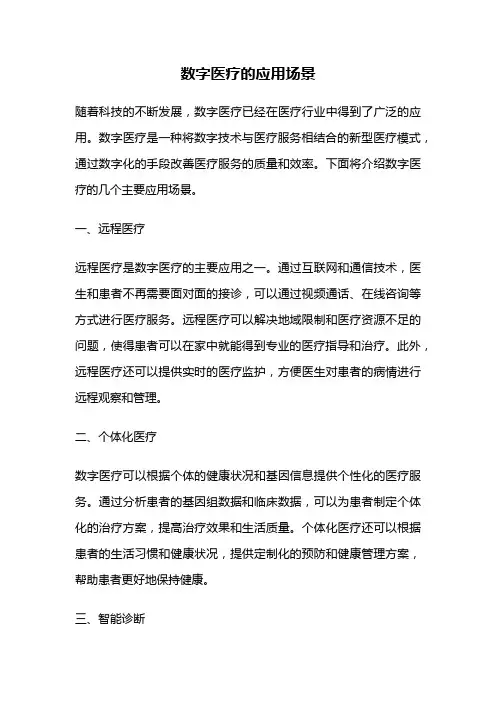 数字医疗的应用场景

随着科技的不断发展，数字医疗已经在医疗行业中得到了广泛的应用。数字医疗是一种将数字技术与医疗服务相结合的新型医疗模式，通过数字化的手段改善医疗服务的质量和效率。下面将介绍数字医疗的几个主要应用场景。

一、远程医疗

远程医疗是数字医疗的主要应用之一。通过互联网和通信技术，医生和患者不再需要面对面的接诊，可以通过视频通话、在线咨询等方式进行医疗服务。远程医疗可以解决地域限制和医疗资源不足的问题，使得患者可以在家中就能得到专业的医疗指导和治疗。此外，远程医疗还可以提供实时的医疗监护，方便医生对患者的病情进行远程观察和管理。

二、个体化医疗

数字医疗可以根据个体的健康状况和基因信息提供个性化的医疗服务。通过分析患者的基因组数据和临床数据，可以为患者制定个体化的治疗方案，提高治疗效果和生活质量。个体化医疗还可以根据患者的生活习惯和健康状况，提供定制化的预防和健康管理方案，帮助患者更好地保持健康。

三、智能诊断